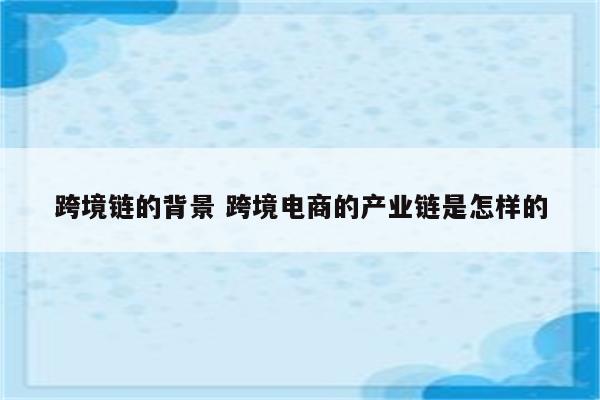 跨境链的背景 跨境电商的产业链是怎样的